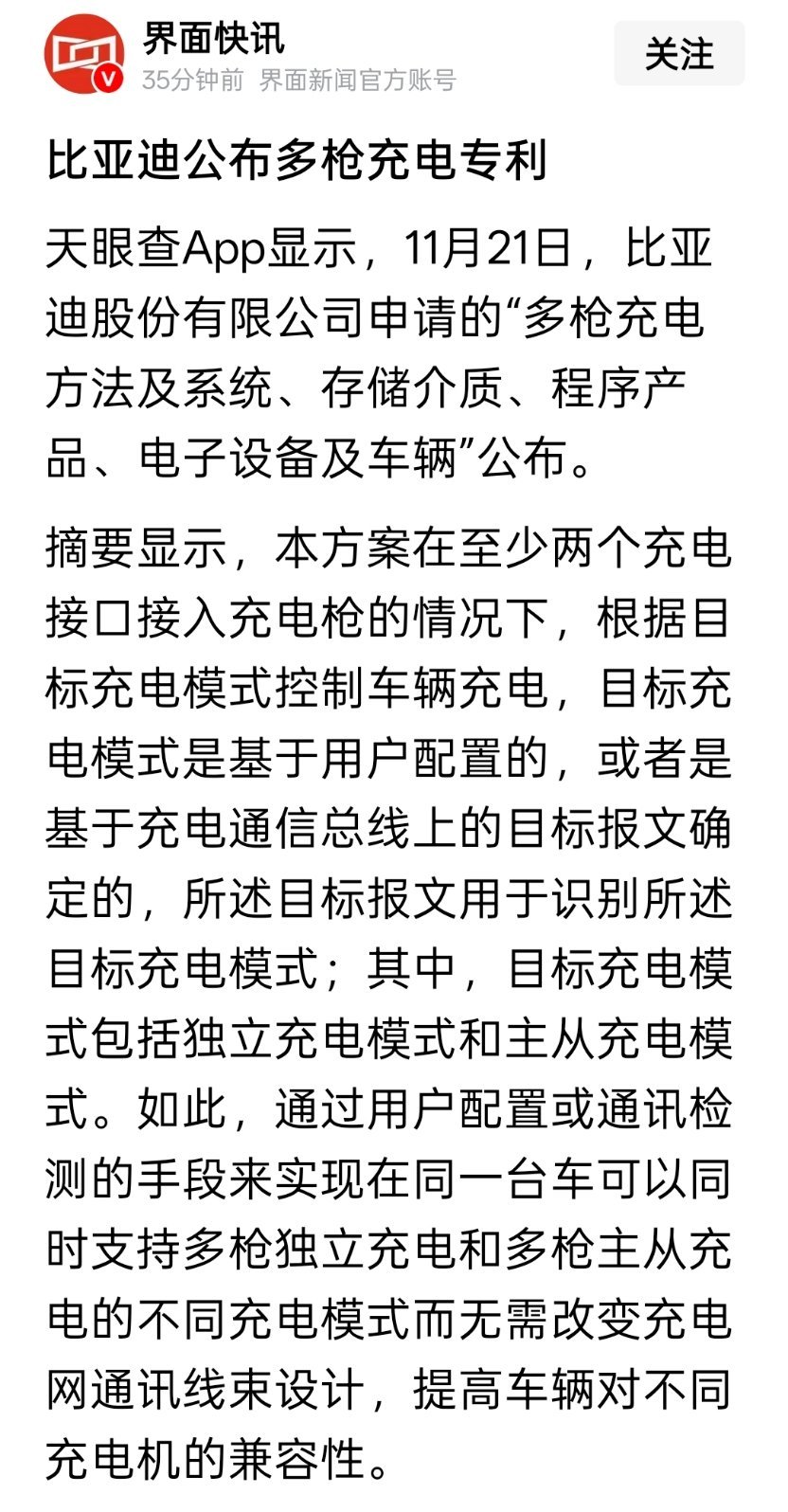 界面快讯
35分钟前 界面新闻官方账号
关注

比亚迪公布多枪充电专利

天眼查App显示，11月21日，比亚迪股份有限公司申请的“多枪充电方法及系统、存储介质、程序产品、电子设备及车辆”公布。

摘要显示，本方案在至少两个充电接口接入充电枪的情况下，根据目标充电模式控制车辆充电，目标充电模式是基于用户配置的，或者是基于充电通信总线上的目标报文确定的，所述目标报文用于识别所述目标充电模式；其中，目标充电模式包括独立充电模式和主从充电模式。如此，通过用户配置或通讯检测的手段来实现在同一台车可以同时支持多枪独立充电和多枪主从充电的不同充电模式而无需改变充电网通讯线束设计，提高车辆对不同充电机的兼容性。